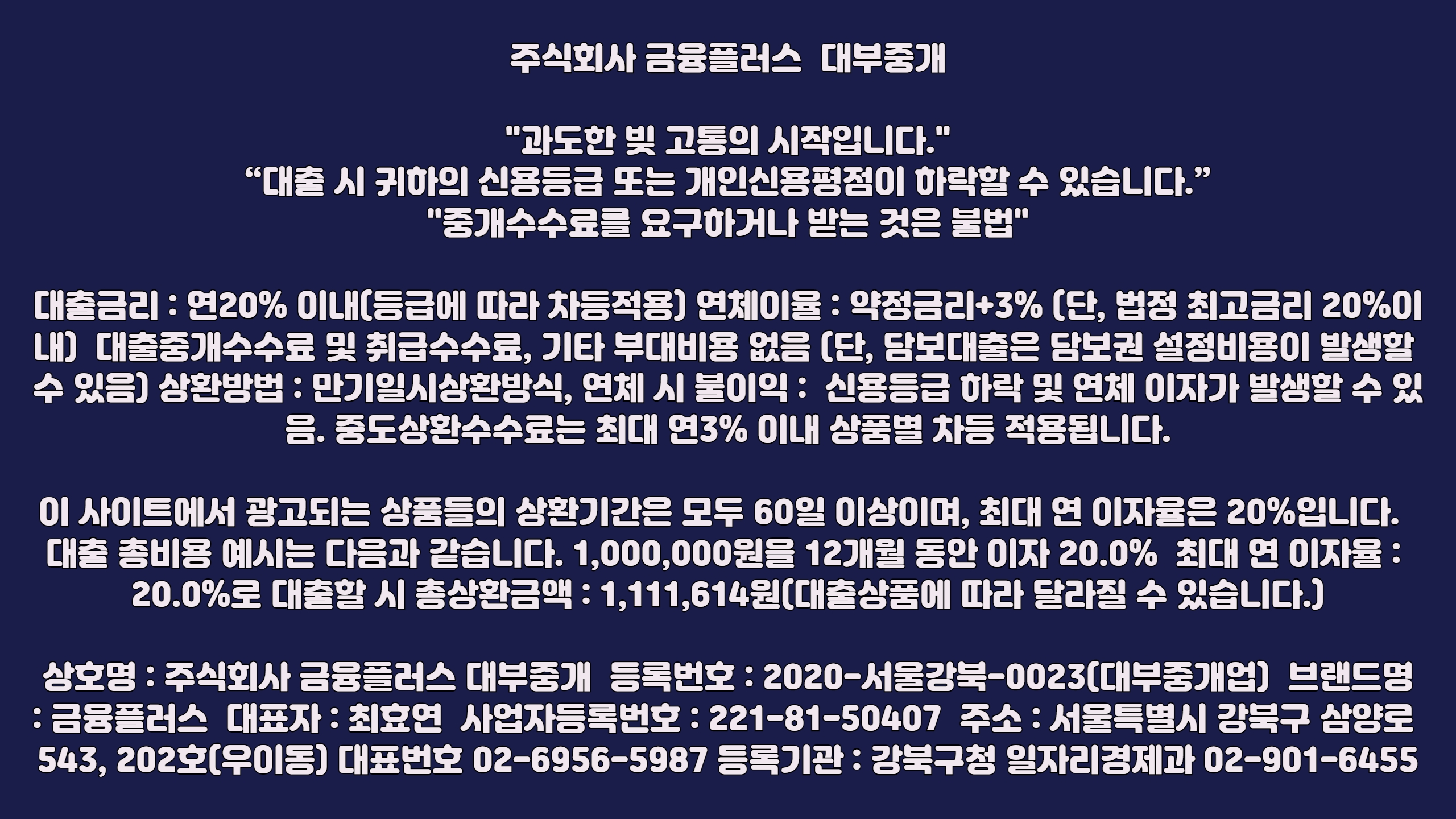 주식회사 금융플러스 대부중개

"과도한 빚 고통의 시작입니다."
“대출 시 귀하의 신용등급 또는 개인신용평점이 하락할 수 있습니다.”
"중개수수료를 요구하거나 받는 것은 불법"

대출금리 : 연20% 이내(등급에 따라 차등적용) 연체이율 : 약정금리+3% (단, 법정 최고금리 20%이내) 대출중개수수료 및 취급수수료, 기타 부대비용 없음 (단, 담보대출은 담보권 설정비용이 발생할 수 있음) 상환방법 : 만기일시상환방식, 연체 시 불이익 : 신용등급 하락 및 연체 이자가 발생할 수 있음. 중도상환수수료는 최대 연3% 이내 상품별 차등 적용됩니다.

이 사이트에서 광고되는 상품들의 상환기간은 모두 60일 이상이며, 최대 연 이자율은 20%입니다. 대출 총비용 예시는 다음과 같습니다. 1,000,000원을 12개월 동안 이자 20.0% 최대 연 이자율 : 20.0%로 대출할 시 총상환금액 : 1,111,614원(대출상품에 따라 달라질 수 있습니다.)

상호명 : 주식회사 금융플러스 대부중개 등록번호 : 2020-서울강북-0023(대부중개업) 브랜드명 : 금융플러스 대표자 : 최효연 사업자등록번호 : 221-81-50407 주소 : 서울특별시 강북구 삼양로 543, 202호(우이동) 대표번호 02-6956-5987 등록기관 : 강북구청 일자리경제과 02-901-6455